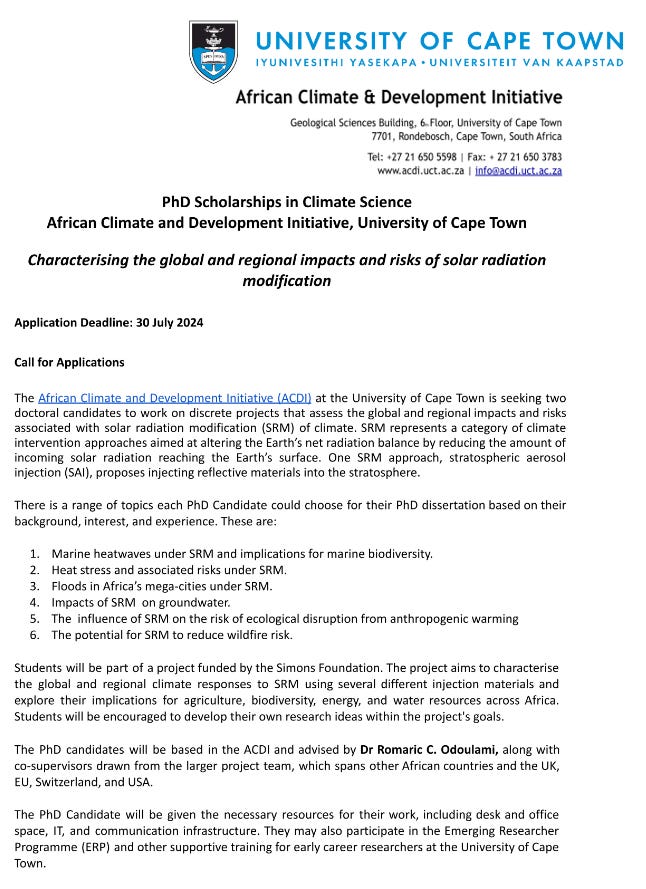 UNIVERSITY OF CAPE TOWN
IYUNIVESITHI YASEKAPA • UNIVERSITEIT VAN KAAPSTAD

African Climate & Development Initiative

Geological Sciences Building, 6th Floor, University of Cape Town
7701, Rondebosch, Cape Town, South Africa

Tel: +27 21 650 5598 | Fax: + 27 21 650 3783
www.acdi.uct.ac.za | info@acdi.uct.ac.za

PhD Scholarships in Climate Science
African Climate and Development Initiative, University of Cape Town

Characterising the global and regional impacts and risks of solar radiation modification

Application Deadline: 30 July 2024

Call for Applications

The African Climate and Development Initiative (ACDI) at the University of Cape Town is seeking two doctoral candidates to work on discrete projects that assess the global and regional impacts and risks associated with solar radiation modification (SRM) of climate. SRM represents a category of climate intervention approaches aimed at altering the Earth's net radiation balance by reducing the amount of incoming solar radiation reaching the Earth's surface. One SRM approach, stratospheric aerosol injection (SAI), proposes injecting reflective materials into the stratosphere.

There is a range of topics each PhD Candidate could choose for their PhD dissertation based on their background, interest, and experience. These are:

1. Marine heatwaves under SRM and implications for marine biodiversity.
2. Heat stress and associated risks under SRM.
3. Floods in Africa's mega-cities under SRM.
4. Impacts of SRM on groundwater.
5. The influence of SRM on the risk of ecological disruption from anthropogenic warming
6. The potential for SRM to reduce wildfire risk.

Students will be part of a project funded by the Simons Foundation. The project aims to characterise the global and regional climate responses to SRM using several different injection materials and explore their implications for agriculture, biodiversity, energy, and water resources across Africa. Students will be encouraged to develop their own research ideas within the project's goals.

The PhD candidates will be based in the ACDI and advised by Dr Romaric C. Odoulami, along with co-supervisors drawn from the larger project team, which spans other African countries and the UK, EU, Switzerland, and USA.

The PhD Candidate will be given the necessary resources for their work, including desk and office space, IT, and communication infrastructure. They may also participate in the Emerging Researcher Programme (ERP) and other supportive training for early career researchers at the University of Cape Town.